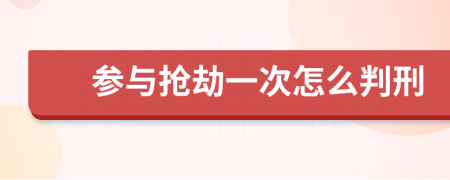 参与抢劫一次怎么判刑